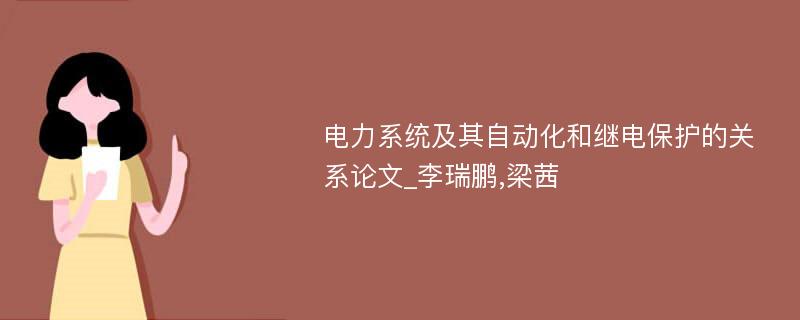 电力系统及其自动化和继电保护的关系论文_李瑞鹏,梁茜